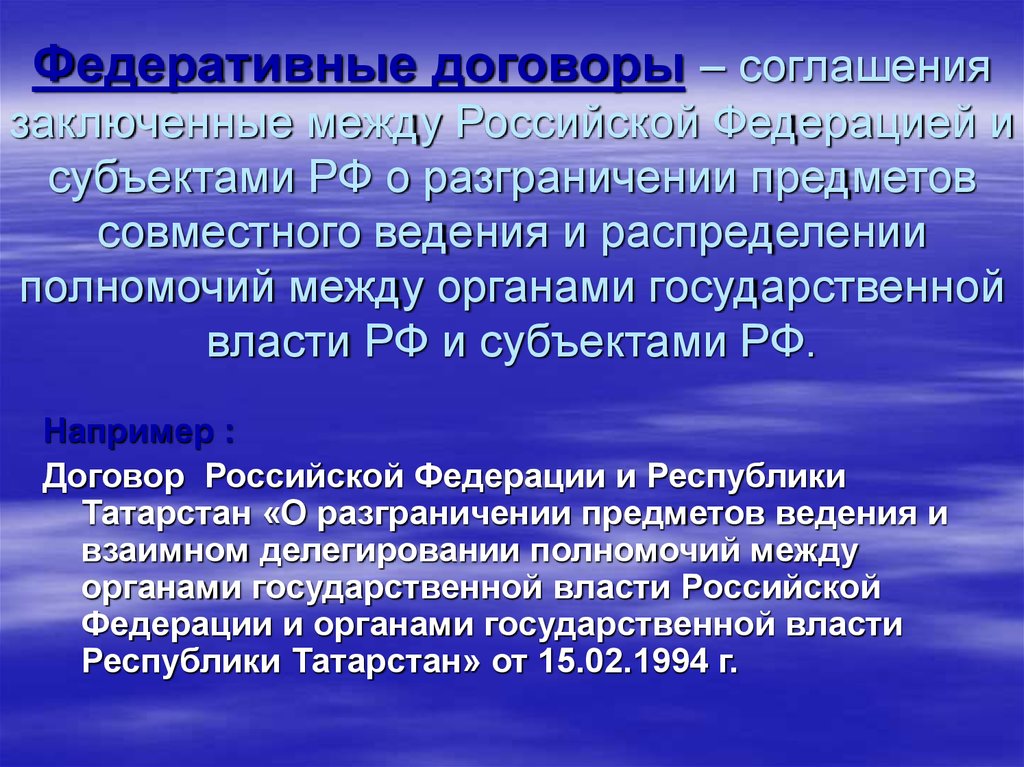 Федеративные договоры – соглашения заключенные между Российской Федерацией и субъектами РФ о разграничении предметов совместного ведения и распределении полномочий между органами государственной власти РФ и субъектами РФ.

Например :

Договор Российской Федерации и Республики Татарстан «О разграничении предметов ведения и взаимном делегировании полномочий между органами государственной власти Российской Федерации и органами государственной власти Республики Татарстан» от 15.02.1994 г.